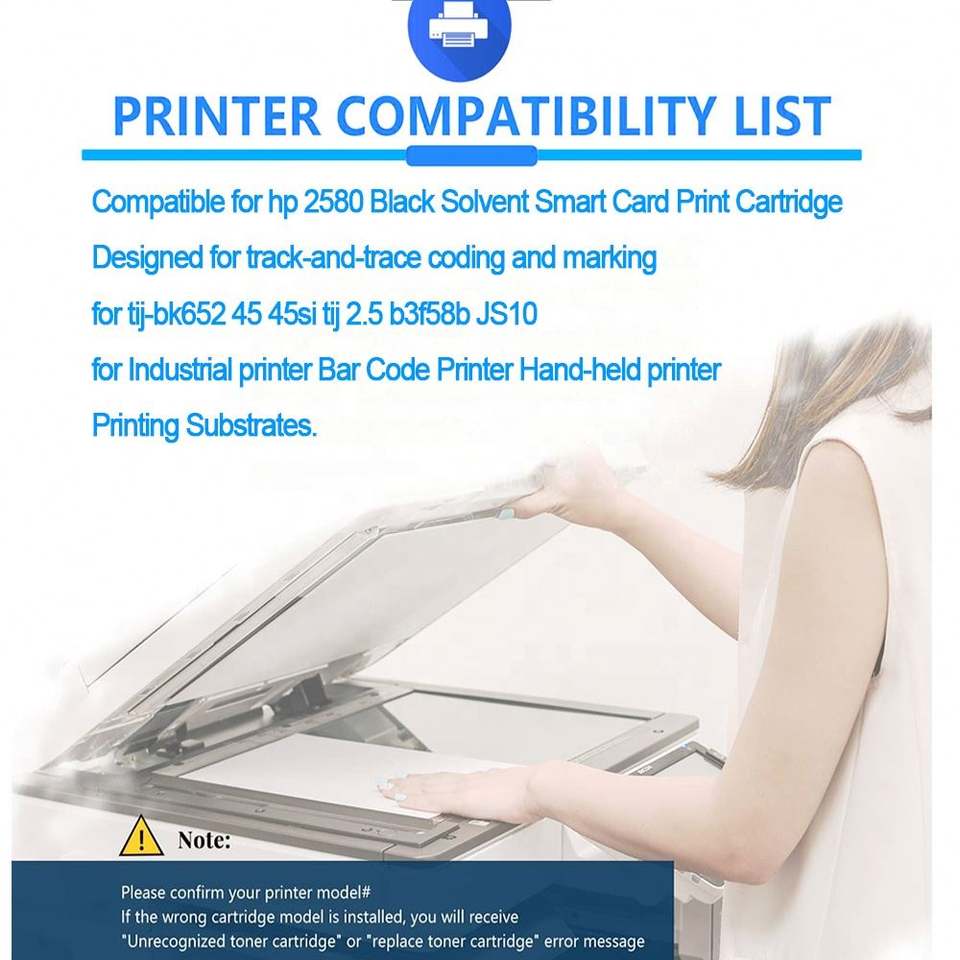 PRINTER COMPATIBILITY LIST

Compatible for hp 2580 Black Solvent Smart Card Print Cartridge

Designed for track-and-trace coding and marking

for tij-bk652 45 45si tij 2.5 b3f58b JS10

for Industrial printer Bar Code Printer Hand-held printer

Printing Substrates.

Note:

Please confirm your printer model#
If the wrong cartridge model is installed, you will receive "Unrecognized toner cartridge" or "replace toner cartridge" error message